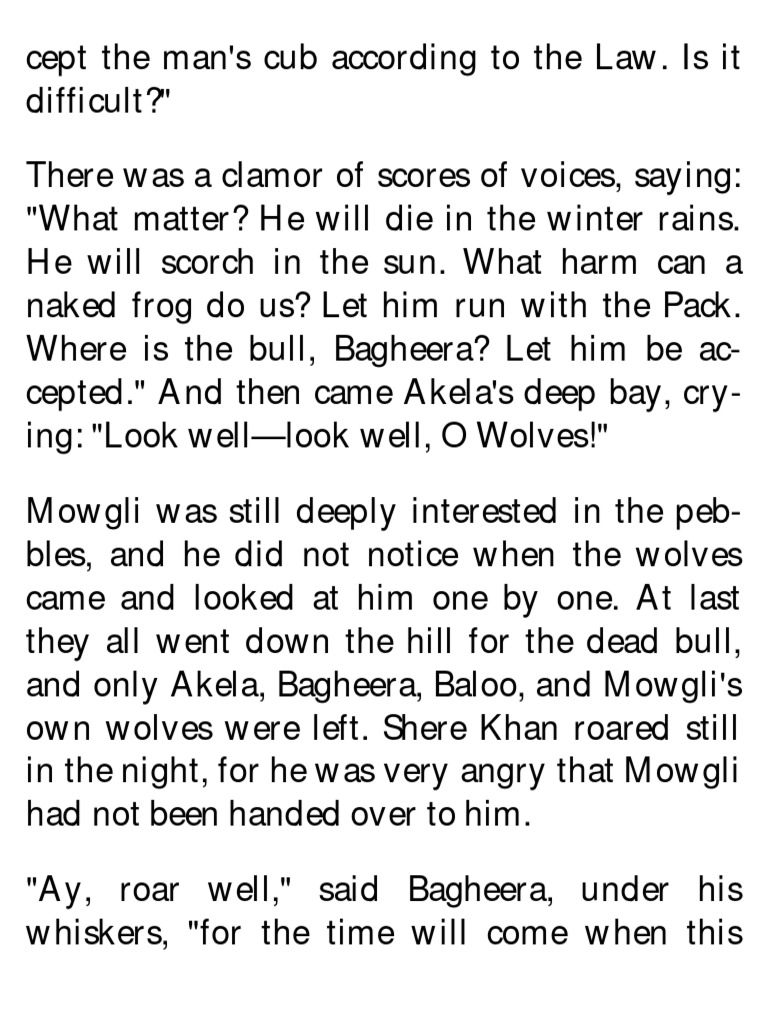 cept the man's cub according to the Law. Is it difficult?"

There was a clamor of scores of voices, saying: "What matter? He will die in the winter rains. He will scorch in the sun. What harm can a naked frog do us? Let him run with the Pack. Where is the bull, Bagheera? Let him be accepted." And then came Akela's deep bay, crying: "Look well—look well, O Wolves!"

Mowgli was still deeply interested in the pebbles, and he did not notice when the wolves came and looked at him one by one. At last they all went down the hill for the dead bull, and only Akela, Bagheera, Baloo, and Mowgli's own wolves were left. Shere Khan roared still in the night, for he was very angry that Mowgli had not been handed over to him.

"Ay, roar well," said Bagheera, under his whiskers, "for the time will come when this